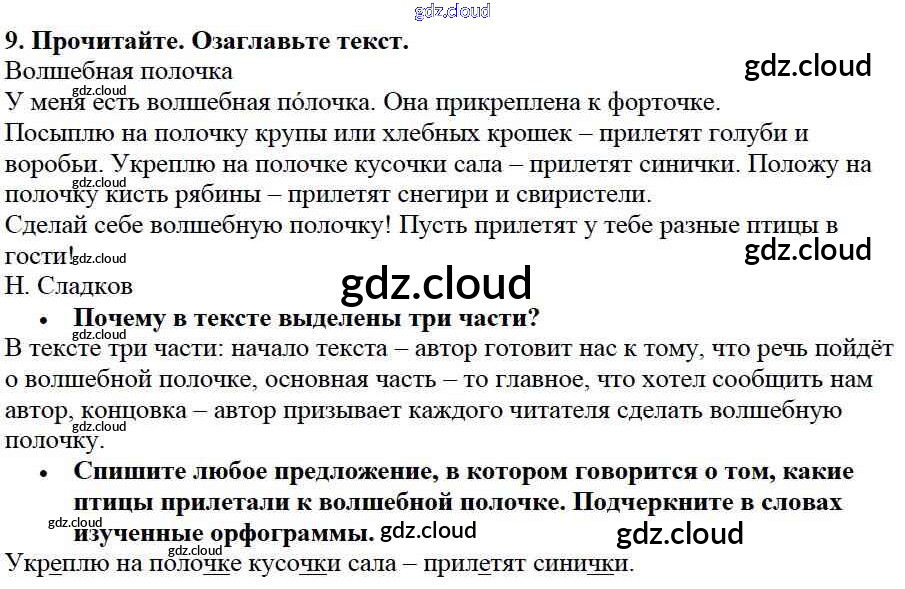 9. Прочитайте. Озаглавьте текст.

Волшебная полочка

У меня есть волшебная по́лочка. Она прикреплена к форточке. Посыплю на полочку крупы или хлебных крошек – прилетят голуби и воробьи. Укреплю на полочке кусочки сала – прилетят синички. Положу на полочку кисть рябины – прилетят снегири и свиристели.

Сделай себе волшебную полочку! Пусть прилетят у тебе разные птицы в гости!

Н. Сладков

• Почему в тексте выделены три части?

В тексте три части: начало текста – автор готовит нас к тому, что речь пойдёт о волшебной полочке, основная часть – то главное, что хотел сообщить нам автор, концовка – автор призывает каждого читателя сделать волшебную полочку.

• Спишите любое предложение, в котором говорится о том, какие птицы прилетали к волшебной полочке. Подчеркните в словах изученные орфограммы.

Укреплю на полочке кусочки сала – прилетят синички.

gdz.cloud